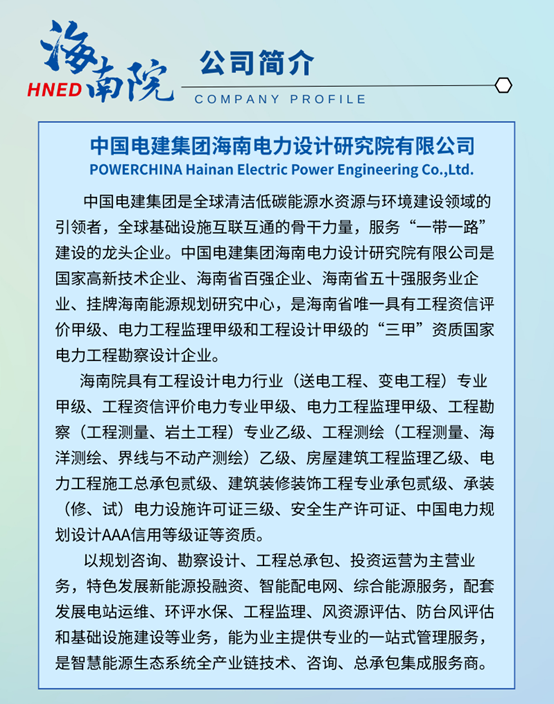 海南院 HNED

公司简介

COMPANY PROFILE

中国电建集团海南电力设计研究院有限公司

POWERCHINA Hainan Electric Power Engineering Co.,Ltd.

中国电建集团是全球清洁低碳能源水资源与环境建设领域的引领者，全球基础设施互联互通的骨干力量，服务“一带一路”建设的龙头企业。中国电建集团海南电力设计研究院有限公司是国家高新技术企业、海南省百强企业、海南省五十强服务业企业、挂牌海南能源规划研究中心，是海南省唯一具有工程资信评价甲级、电力工程监理甲级和工程设计甲级的“三甲”资质国家电力工程勘察设计企业。

海南院具有工程设计电力行业（送电工程、变电工程）专业甲级、工程资信评价电力专业甲级、电力工程监理甲级、工程勘察（工程测量、岩土工程）专业乙级、工程测绘（工程测量、海洋测绘、界线与不动产测绘）乙级、房屋建筑工程监理乙级、电力工程施工总承包贰级、建筑装修装饰工程专业承包贰级、承装（修、试）电力设施许可证三级、安全生产许可证、中国电力规划设计AAA信用等级证等资质。

以规划咨询、勘察设计、工程总承包、投资运营为主营业务，特色发展新能源投融资、智能配电网、综合能源服务，配套发展电站运维、环评水保、工程监理、风资源评估、防台风评估和基础设施建设等业务，能为业主提供专业的一站式管理服务，是智慧能源生态系统全产业链技术、咨询、总承包集成服务商。